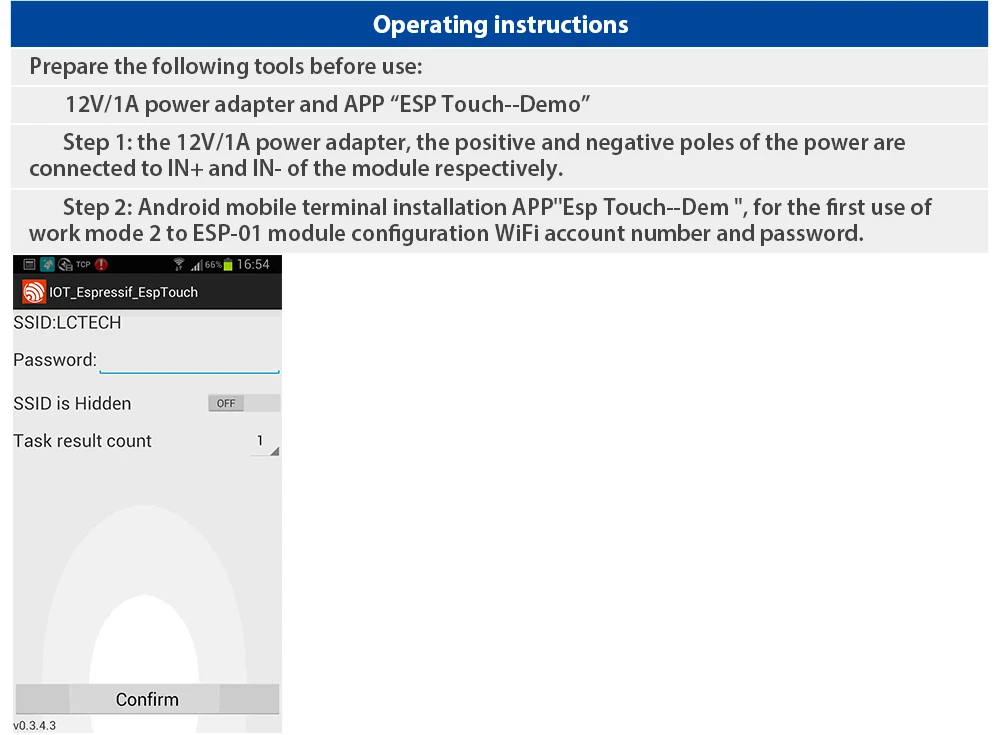 Operating instructions

Prepare the following tools before use:

12V/1A power adapter and APP “ESP Touch--Demo”

Step 1: the 12V/1A power adapter, the positive and negative poles of the power are connected to IN+ and IN- of the module respectively.

Step 2: Android mobile terminal installation APP"Esp Touch--Dem ", for the first use of work mode 2 to ESP-01 module configuration WiFi account number and password.

TCP 66% 16:54

IOT_Espressif_EspTouch

SSID:LCTECH

Password:

SSID is Hidden OFF

Task result count 1

Confirm

v0.3.4.3